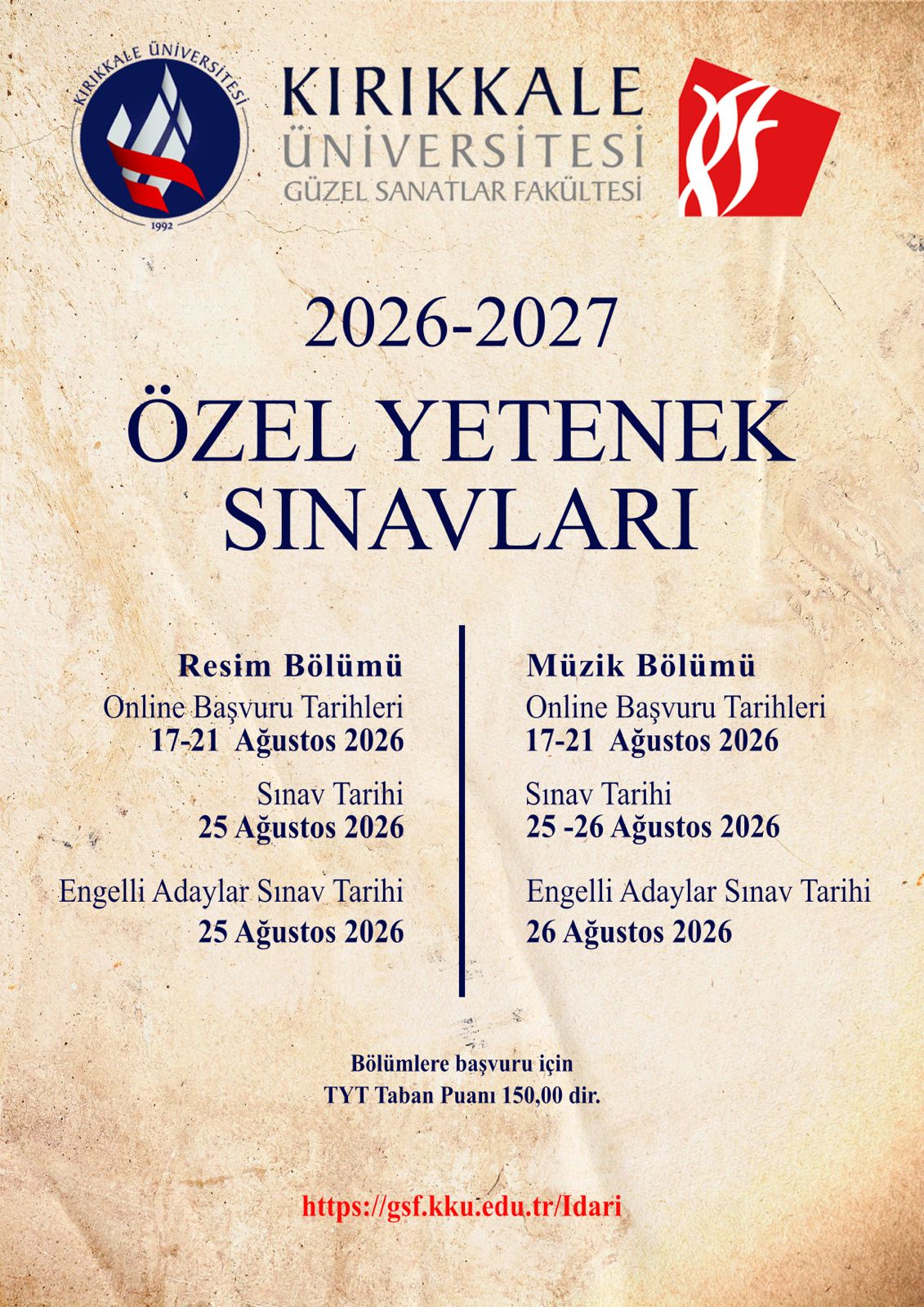 KIRIKKALE ÜNİVERSİTESİ
1992

KIRIKKALE
ÜNİVERSİTESİ
GÜZEL SANATLAR FAKÜLTESİ

2026-2027

ÖZEL YETENEK
SINAVLARI

Resim Bölümü
Online Başvuru Tarihleri
17-21 Ağustos 2026

Sınav Tarihi
25 Ağustos 2026

Engelli Adaylar Sınav Tarihi
25 Ağustos 2026

Müzik Bölümü
Online Başvuru Tarihleri
17-21 Ağustos 2026

Sınav Tarihi
25 -26 Ağustos 2026

Engelli Adaylar Sınav Tarihi
26 Ağustos 2026

Bölümlere başvuru için
TYT Taban Puanı 150,00 dir.

https://gsf.kku.edu.tr/Idari